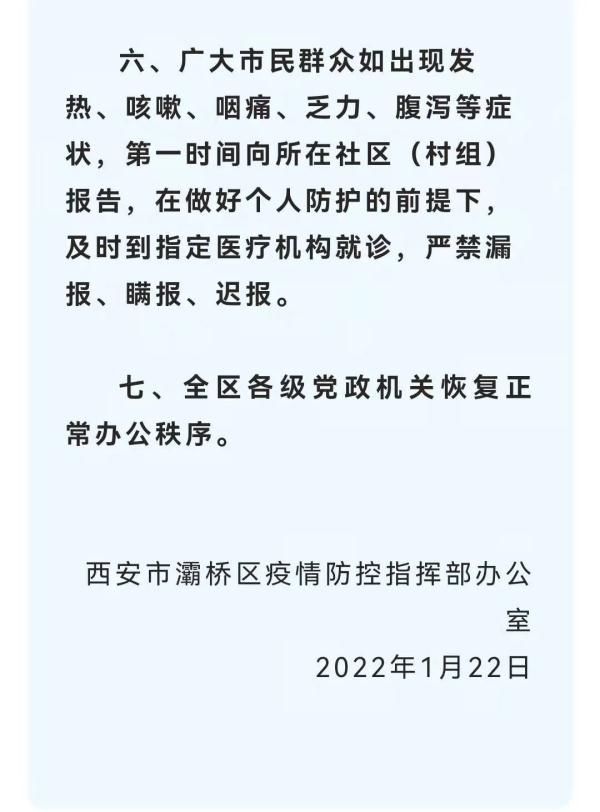 六、广大市民群众如出现发热、咳嗽、咽痛、乏力、腹泻等症状，第一时间向所在社区（村组）报告，在做好个人防护的前提下，及时到指定医疗机构就诊，严禁漏报、瞒报、迟报。

七、全区各级党政机关恢复正常办公秩序。

西安市灞桥区疫情防控指挥部办公室
2022年1月22日